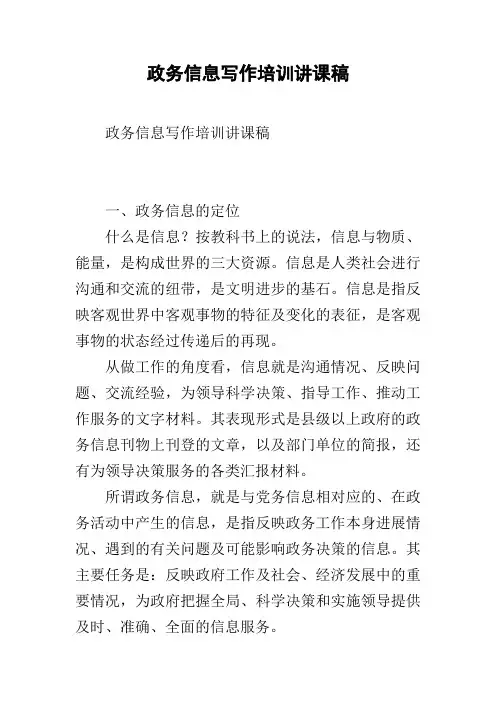 政务信息写作培训讲课稿

政务信息写作培训讲课稿

一、政务信息的定位

什么是信息？按教科书上的说法，信息与物质、能量，是构成世界的三大资源。信息是人类社会进行沟通和交流的纽带，是文明进步的基石。信息是指反映客观世界中客观事物的特征及变化的表征，是客观事物的状态经过传递后的再现。

从做工作的角度看，信息就是沟通情况、反映问题、交流经验，为领导科学决策、指导工作、推动工作服务的文字材料。其表现形式是县级以上政府的政务信息刊物上刊登的文章，以及部门单位的简报，还有为领导决策服务的各类汇报材料。

所谓政务信息，就是与党务信息相对应的、在政务活动中产生的信息，是指反映政务工作本身进展情况、遇到的有关问题及可能影响政务决策的信息。其主要任务是：反映政府工作及社会、经济发展中的重要情况，为政府把握全局、科学决策和实施领导提供及时、准确、全面的信息服务。